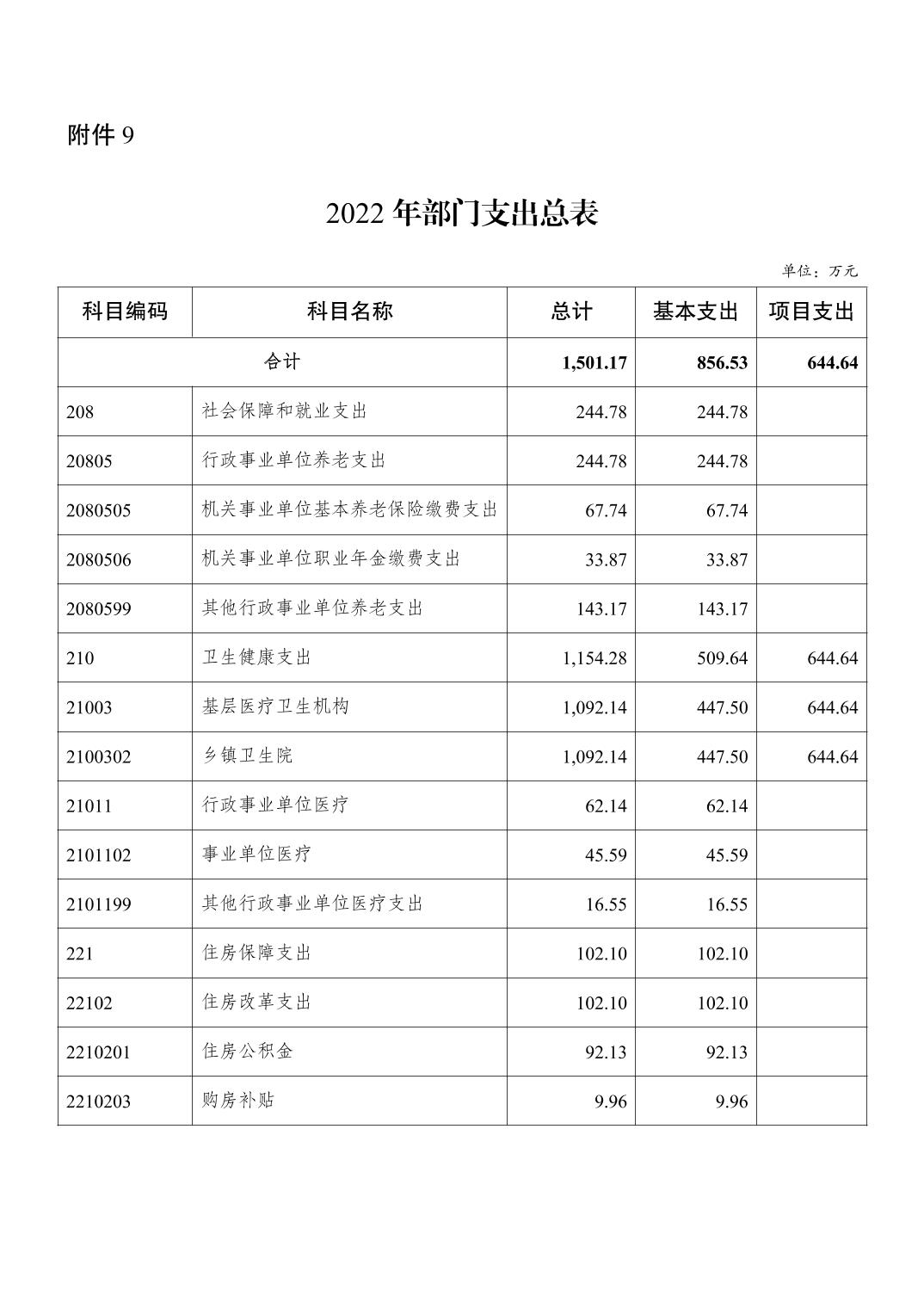 附件 9

2022 年部门支出总表

单位：万元

| 科目编码 | 科目名称 | 总计 | 基本支出 | 项目支出 |
|---|---|---|---|---|
| 合计 | | 1,501.17 | 856.53 | 644.64 |
| 208 | 社会保障和就业支出 | 244.78 | 244.78 | |
| 20805 | 行政事业单位养老支出 | 244.78 | 244.78 | |
| 2080505 | 机关事业单位基本养老保险缴费支出 | 67.74 | 67.74 | |
| 2080506 | 机关事业单位职业年金缴费支出 | 33.87 | 33.87 | |
| 2080599 | 其他行政事业单位养老支出 | 143.17 | 143.17 | |
| 210 | 卫生健康支出 | 1,154.28 | 509.64 | 644.64 |
| 21003 | 基层医疗卫生机构 | 1,092.14 | 447.50 | 644.64 |
| 2100302 | 乡镇卫生院 | 1,092.14 | 447.50 | 644.64 |
| 21011 | 行政事业单位医疗 | 62.14 | 62.14 | |
| 2101102 | 事业单位医疗 | 45.59 | 45.59 | |
| 2101199 | 其他行政事业单位医疗支出 | 16.55 | 16.55 | |
| 221 | 住房保障支出 | 102.10 | 102.10 | |
| 22102 | 住房改革支出 | 102.10 | 102.10 | |
| 2210201 | 住房公积金 | 92.13 | 92.13 | |
| 2210203 | 购房补贴 | 9.96 | 9.96 | |